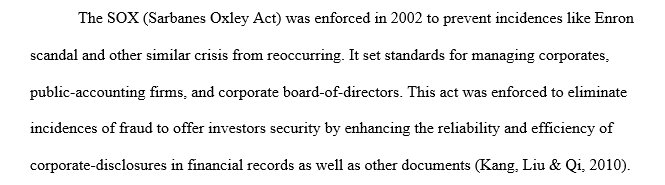 The SOX (Sarbanes Oxley Act) was enforced in 2002 to prevent incidences like Enron scandal and other similar crisis from reoccurring. It set standards for managing corporates, public-accounting firms, and corporate board-of-directors. This act was enforced to eliminate incidences of fraud to offer investors security by enhancing the reliability and efficiency of corporate-disclosures in financial records as well as other documents (Kang, Liu & Qi, 2010).